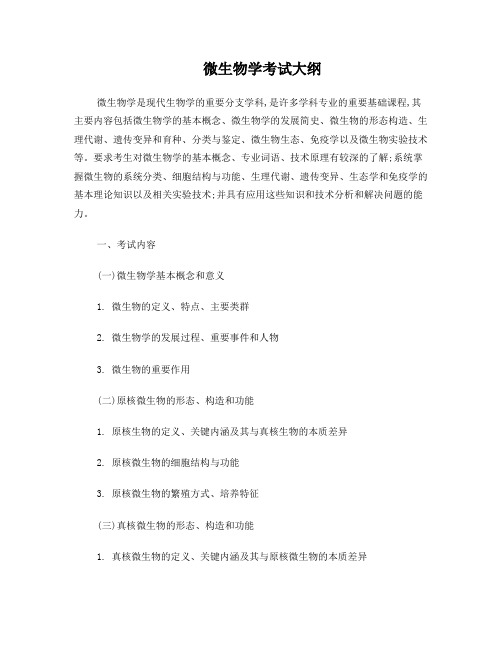 微生物学考试大纲

微生物学是现代生物学的重要分支学科,是许多学科专业的重要基础课程,其主要内容包括微生物学的基本概念、微生物学的发展简史、微生物的形态构造、生理代谢、遗传变异和育种、分类与鉴定、微生物生态、免疫学以及微生物实验技术等。要求考生对微生物学的基本概念、专业词语、技术原理有较深的了解;系统掌握微生物的系统分类、细胞结构与功能、生理代谢、遗传变异、生态学和免疫学的基本理论知识以及相关实验技术;并具有应用这些知识和技术分析和解决问题的能力。

一、考试内容

(一)微生物学基本概念和意义

1. 微生物的定义、特点、主要类群

2. 微生物学的发展过程、重要事件和人物

3. 微生物的重要作用

(二)原核微生物的形态、构造和功能

1. 原核生物的定义、关键内涵及其与真核生物的本质差异

2. 原核微生物的细胞结构与功能

3. 原核微生物的繁殖方式、培养特征

(三)真核微生物的形态、构造和功能

1. 真核微生物的定义、关键内涵及其与原核微生物的本质差异